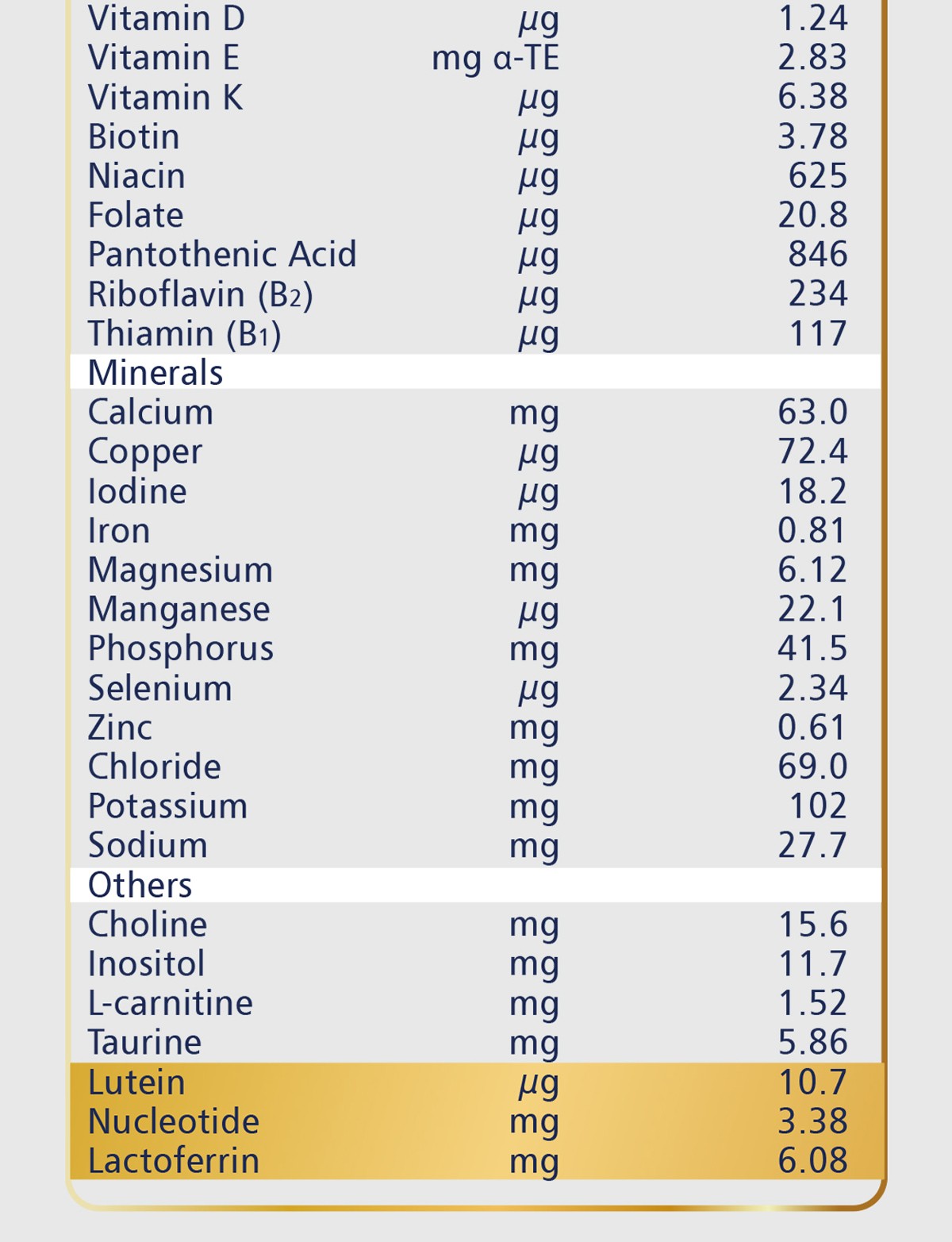 | | | |
|---|---|---|
| Vitamin D | µg | 1.24 |
| Vitamin E | mg α-TE | 2.83 |
| Vitamin K | µg | 6.38 |
| Biotin | µg | 3.78 |
| Niacin | µg | 625 |
| Folate | µg | 20.8 |
| Pantothenic Acid | µg | 846 |
| Riboflavin ($B_2$) | µg | 234 |
| Thiamin ($B_1$) | µg | 117 |
| Minerals | | |
| Calcium | mg | 63.0 |
| Copper | µg | 72.4 |
| Iodine | µg | 18.2 |
| Iron | mg | 0.81 |
| Magnesium | mg | 6.12 |
| Manganese | µg | 22.1 |
| Phosphorus | mg | 41.5 |
| Selenium | µg | 2.34 |
| Zinc | mg | 0.61 |
| Chloride | mg | 69.0 |
| Potassium | mg | 102 |
| Sodium | mg | 27.7 |
| Others | | |
| Choline | mg | 15.6 |
| Inositol | mg | 11.7 |
| L-carnitine | mg | 1.52 |
| Taurine | mg | 5.86 |
| Lutein | µg | 10.7 |
| Nucleotide | mg | 3.38 |
| Lactoferrin | mg | 6.08 |